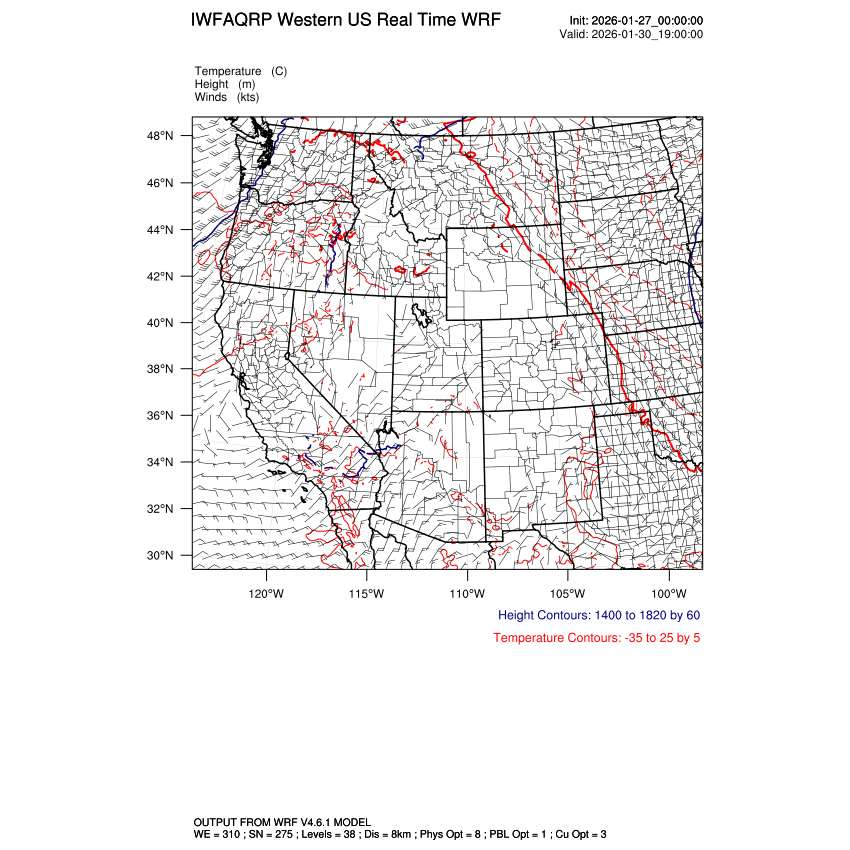 IWFAQRP Western US Real Time WRF

Init: 2026-01-27_00:00:00
Valid: 2026-01-30_19:00:00

Temperature (C)
Height (m)
Winds (kts)

48°N
46°N
44°N
42°N
40°N
38°N
36°N
34°N
32°N
30°N

120°W 115°W 110°W 105°W 100°W

Height Contours: 1400 to 1820 by 60

Temperature Contours: -35 to 25 by 5

OUTPUT FROM WRF V4.6.1 MODEL
WE = 310 ; SN = 275 ; Levels = 38 ; Dis = 8km ; Phys Opt = 8 ; PBL Opt = 1 ; Cu Opt = 3